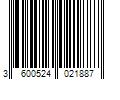 3 600524 021887